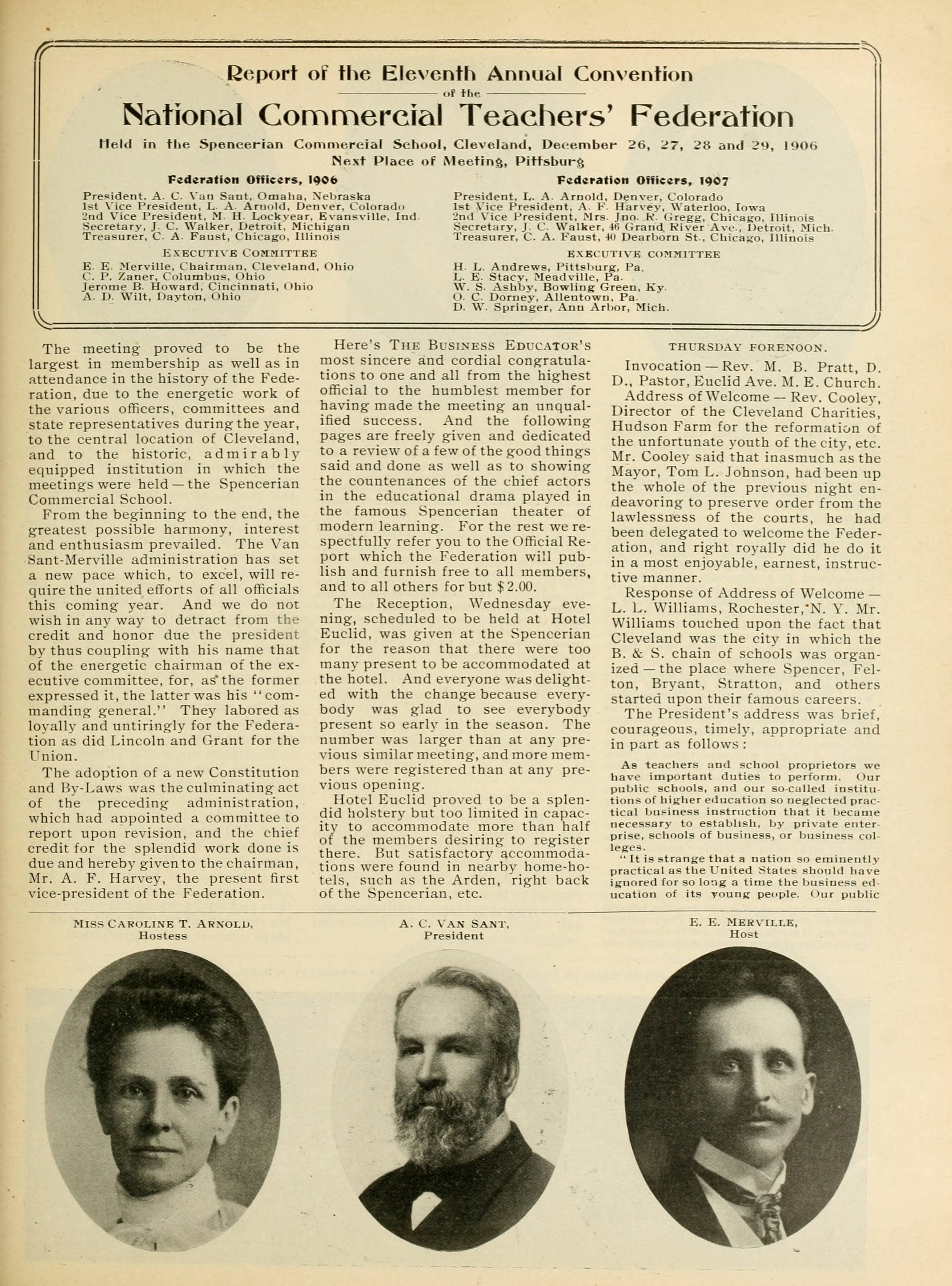 Report of the Eleventh Annual Convention

of the

National Commercial Teachers' Federation

Held in the Spencerian Commercial School, Cleveland, December 26, 27, 28 and 29, 1906

Next Place of Meeting, Pittsburg

Federation Officers, 1906

President, A. C. Van Sant, Omaha, Nebraska
1st Vice President, L. A. Arnold, Denver, Colorado
2nd Vice President, M. H. Lockyear, Evansville, Ind.
Secretary, J. C. Walker, Detroit, Michigan
Treasurer, C. A. Faust, Chicago, Illinois

EXECUTIVE COMMITTEE

E. E. Merville, Chairman, Cleveland, Ohio
C. P. Zaner, Columbus, Ohio
Jerome B. Howard, Cincinnati, Ohio
A. D. Wilt, Dayton, Ohio

Federation Officers, 1907

President, L. A. Arnold, Denver, Colorado
1st Vice President, A. F. Harvey, Waterloo, Iowa
2nd Vice President, Mrs. Jno. R. Gregg, Chicago, Illinois
Secretary, J. C. Walker, 46 Grand River Ave., Detroit, Mich.
Treasurer, C. A. Faust, 40 Dearborn St., Chicago, Illinois

EXECUTIVE COMMITTEE

H. L. Andrews, Pittsburg, Pa.
L. E. Stacy, Meadville, Pa.
W. S. Ashby, Bowling Green, Ky.
O. C. Dorney, Allentown, Pa.
D. W. Springer, Ann Arbor, Mich.

The meeting proved to be the largest in membership as well as in attendance in the history of the Federation, due to the energetic work of the various officers, committees and state representatives during the year, to the central location of Cleveland, and to the historic, admirably equipped institution in which the meetings were held — the Spencerian Commercial School.

From the beginning to the end, the greatest possible harmony, interest and enthusiasm prevailed. The Van Sant-Merville administration has set a new pace which, to excel, will require the united efforts of all officials this coming year. And we do not wish in any way to detract from the credit and honor due the president by thus coupling with his name that of the energetic chairman of the executive committee, for, as the former expressed it, the latter was his "commanding general." They labored as loyally and untiringly for the Federation as did Lincoln and Grant for the Union.

The adoption of a new Constitution and By-Laws was the culminating act of the preceding administration, which had appointed a committee to report upon revision, and the chief credit for the splendid work done is due and hereby given to the chairman, Mr. A. F. Harvey, the present first vice-president of the Federation.

Here's THE BUSINESS EDUCATOR'S most sincere and cordial congratulations to one and all from the highest official to the humblest member for having made the meeting an unqualified success. And the following pages are freely given and dedicated to a review of a few of the good things said and done as well as to showing the countenances of the chief actors in the educational drama played in the famous Spencerian theater of modern learning. For the rest we respectfully refer you to the Official Report which the Federation will publish and furnish free to all members, and to all others for but $2.00.

The Reception, Wednesday evening, scheduled to be held at Hotel Euclid, was given at the Spencerian for the reason that there were too many present to be accommodated at the hotel. And everyone was delighted with the change because everybody was glad to see everybody present so early in the season. The number was larger than at any previous similar meeting, and more members were registered than at any previous opening.

Hotel Euclid proved to be a splendid holstery but too limited in capacity to accommodate more than half of the members desiring to register there. But satisfactory accommodations were found in nearby home-hotels, such as the Arden, right back of the Spencerian, etc.

THURSDAY FORENOON.

Invocation — Rev. M. B. Pratt, D. D., Pastor, Euclid Ave. M. E. Church.

Address of Welcome — Rev. Cooley, Director of the Cleveland Charities, Hudson Farm for the reformation of the unfortunate youth of the city, etc. Mr. Cooley said that inasmuch as the Mayor, Tom L. Johnson, had been up the whole of the previous night endeavoring to preserve order from the lawlessness of the courts, he had been delegated to welcome the Federation, and right royally did he do it in a most enjoyable, earnest, instructive manner.

Response of Address of Welcome — L. L. Williams, Rochester, N. Y. Mr. Williams touched upon the fact that Cleveland was the city in which the B. & S. chain of schools was organized — the place where Spencer, Felton, Bryant, Stratton, and others started upon their famous careers.

The President's address was brief, courageous, timely, appropriate and in part as follows:

As teachers and school proprietors we have important duties to perform. Our public schools, and our so-called institutions of higher education so neglected practical business instruction that it became necessary to establish, by private enterprise, schools of business, or business colleges.

"It is strange that a nation so eminently practical as the United States should have ignored for so long a time the business education of its young people. Our public

MISS CAROLINE T. ARNOLD,
Hostess

A. C. VAN SANT,
President

E. E. MERVILLE,
Host